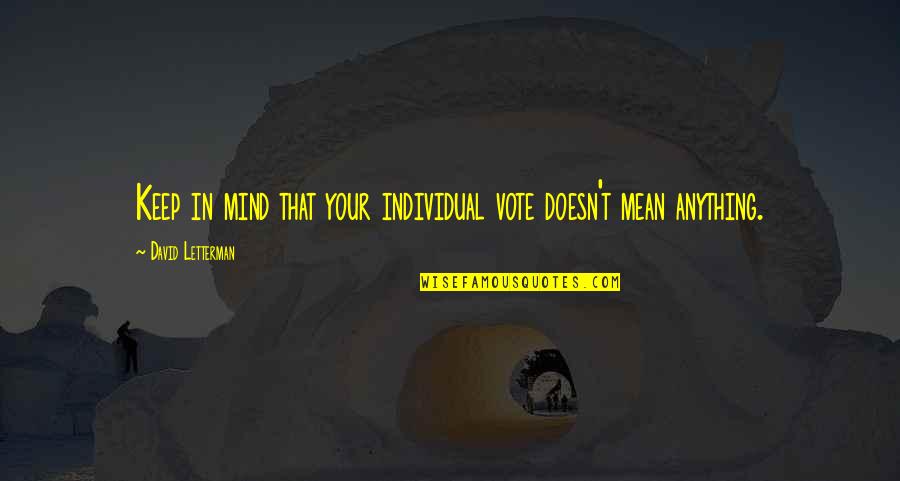 Keep in mind that your individual vote doesn't mean anything.

~ David Letterman

WISEFAMOUSQUOTES.COM